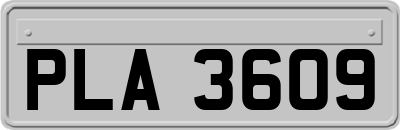 PLA 3609